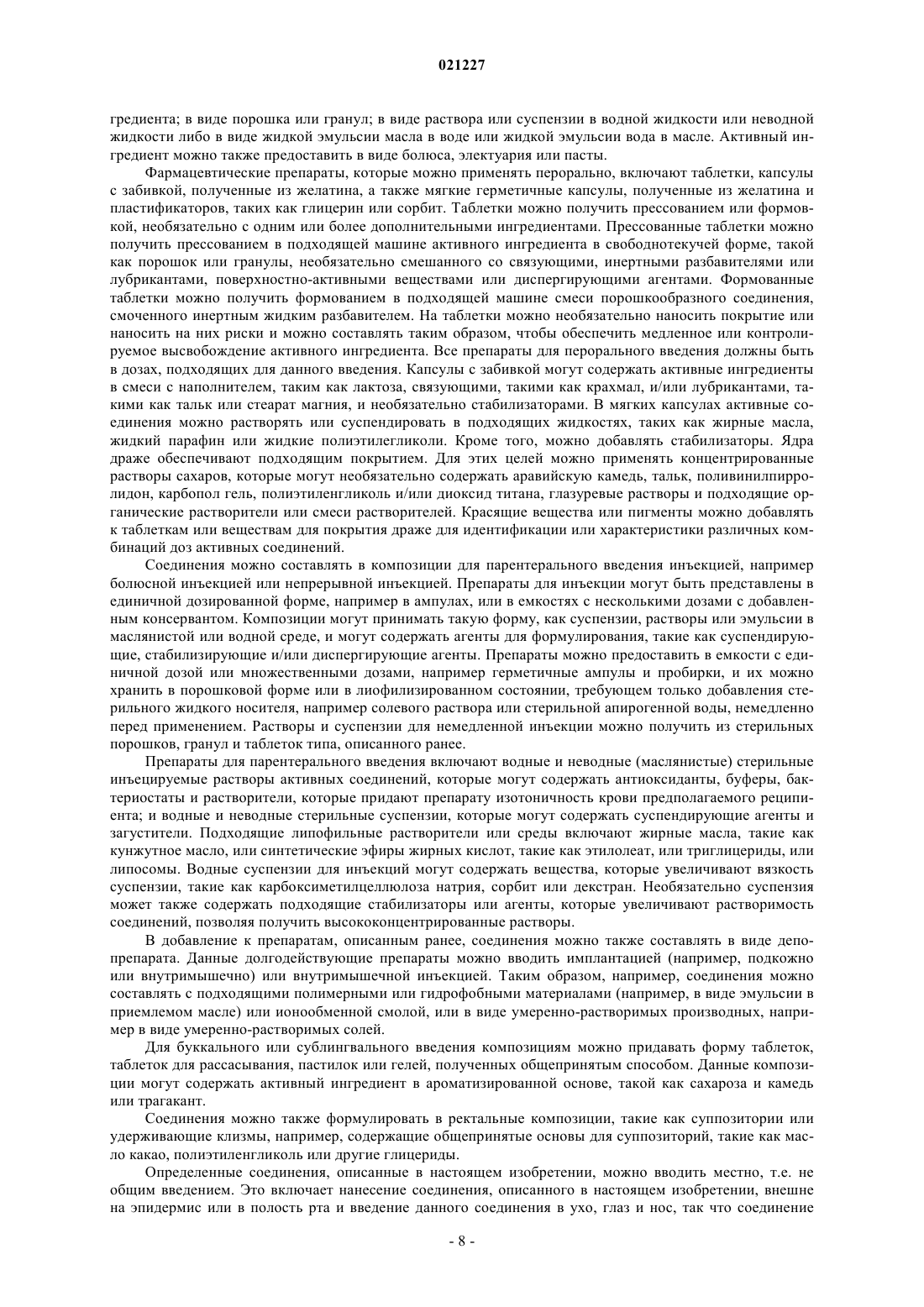 021227

гредиента; в виде порошка или гранул; в виде раствора или суспензии в водной жидкости или неводной жидкости либо в виде жидкой эмульсии масла в воде или жидкой эмульсии вода в масле. Активный ингредиент можно также предоставить в виде болюса, электуария или пасты.

Фармацевтические препараты, которые можно применять перорально, включают таблетки, капсулы с забивкой, полученные из желатина, а также мягкие герметичные капсулы, полученные из желатина и пластификаторов, таких как глицерин или сорбит. Таблетки можно получить прессованием или формовкой, необязательно с одним или более дополнительными ингредиентами. Прессованные таблетки можно получить прессованием в подходящей машине активного ингредиента в свободнотекучей форме, такой как порошок или гранулы, необязательно смешанного со связующими, инертными разбавителями или лубрикантами, поверхностно-активными веществами или диспергирующими агентами. Формованные таблетки можно получить формованием в подходящей машине смеси порошкообразного соединения, смоченного инертным жидким разбавителем. На таблетки можно необязательно наносить покрытие или наносить на них риски и можно составлять таким образом, чтобы обеспечить медленное или контролируемое высвобождение активного ингредиента. Все препараты для перорального введения должны быть в дозах, подходящих для данного введения. Капсулы с забивкой могут содержать активные ингредиенты в смеси с наполнителем, таким как лактоза, связующими, такими как крахмал, и/или лубрикантами, такими как тальк или стеарат магния, и необязательно стабилизаторами. В мягких капсулах активные соединения можно растворять или суспендировать в подходящих жидкостях, таких как жирные масла, жидкий парафин или жидкие полиэтилегликоли. Кроме того, можно добавлять стабилизаторы. Ядра драже обеспечивают подходящим покрытием. Для этих целей можно применять концентрированные растворы сахаров, которые могут необязательно содержать аравийскую камедь, тальк, поливинилпирролидон, карбопол гель, полиэтиленгликоль и/или диоксид титана, глазуревые растворы и подходящие органические растворители или смеси растворителей. Красящие вещества или пигменты можно добавлять к таблеткам или веществам для покрытия драже для идентификации или характеристики различных комбинаций доз активных соединений.

Соединения можно составлять в композиции для парентерального введения инъекцией, например болюсной инъекцией или непрерывной инъекцией. Препараты для инъекции могут быть представлены в единичной дозированной форме, например в ампулах, или в емкостях с несколькими дозами с добавленным консервантом. Композиции могут принимать такую форму, как суспензии, растворы или эмульсии в маслянистой или водной среде, и могут содержать агенты для формулирования, такие как суспендирующие, стабилизирующие и/или диспергирующие агенты. Препараты можно предоставить в емкости с единичной дозой или множественными дозами, например герметичные ампулы и пробирки, и их можно хранить в порошковой форме или в лиофилизированном состоянии, требующем только добавления стерильного жидкого носителя, например солевого раствора или стерильной апирогенной воды, немедленно перед применением. Растворы и суспензии для немедленной инъекции можно получить из стерильных порошков, гранул и таблеток типа, описанного ранее.

Препараты для парентерального введения включают водные и неводные (маслянистые) стерильные инъецируемые растворы активных соединений, которые могут содержать антиоксиданты, буферы, бактериостаты и растворители, которые придают препарату изотоничность крови предполагаемого реципиента; и водные и неводные стерильные суспензии, которые могут содержать суспендирующие агенты и загустители. Подходящие липофильные растворители или среды включают жирные масла, такие как кунжутное масло, или синтетические эфиры жирных кислот, такие как этилолеат, или триглицериды, или липосомы. Водные суспензии для инъекций могут содержать вещества, которые увеличивают вязкость суспензии, такие как карбоксиметилцеллюлоза натрия, сорбит или декстран. Необязательно суспензия может также содержать подходящие стабилизаторы или агенты, которые увеличивают растворимость соединений, позволяя получить высококонцентрированные растворы.

В добавление к препаратам, описанным ранее, соединения можно также составлять в виде депо-препарата. Данные долгодействующие препараты можно вводить имплантацией (например, подкожно или внутримышечно) или внутримышечной инъекцией. Таким образом, например, соединения можно составлять с подходящими полимерными или гидрофобными материалами (например, в виде эмульсии в приемлемом масле) или ионообменной смолой, или в виде умеренно-растворимых производных, например в виде умеренно-растворимых солей.

Для буккального или сублингвального введения композициям можно придавать форму таблеток, таблеток для рассасывания, пастилок или гелей, полученных общепринятым способом. Данные композиции могут содержать активный ингредиент в ароматизированной основе, такой как сахароза и камедь или трагакант.

Соединения можно также формулировать в ректальные композиции, такие как суппозитории или удерживающие клизмы, например, содержащие общепринятые основы для суппозиторий, такие как масло какао, полиэтиленгликоль или другие глицериды.

Определенные соединения, описанные в настоящем изобретении, можно вводить местно, т.е. не общим введением. Это включает нанесение соединения, описанного в настоящем изобретении, внешне на эпидермис или в полость рта и введение данного соединения в ухо, глаз и нос, так что соединение

- 8 -